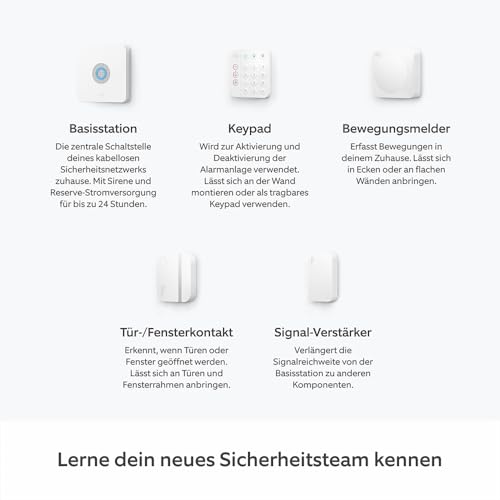 Basisstation

Die zentrale Schaltstelle deines kabellosen Sicherheitsnetzwerks zuhause. Mit Sirene und Reserve-Stromversorgung für bis zu 24 Stunden.

Keypad

Wird zur Aktivierung und Deaktivierung der Alarmanlage verwendet. Lässt sich an der Wand montieren oder als tragbares Keypad verwenden.

Bewegungsmelder

Erfasst Bewegungen in deinem Zuhause. Lässt sich in Ecken oder an flachen Wänden anbringen.

Tür-/Fensterkontakt

Erkennt, wenn Türen oder Fenster geöffnet werden. Lässt sich an Türen und Fensterrahmen anbringen.

Signal-Verstärker

Verlängert die Signalreichweite von der Basisstation zu anderen Komponenten.

Lerne dein neues Sicherheitsteam kennen